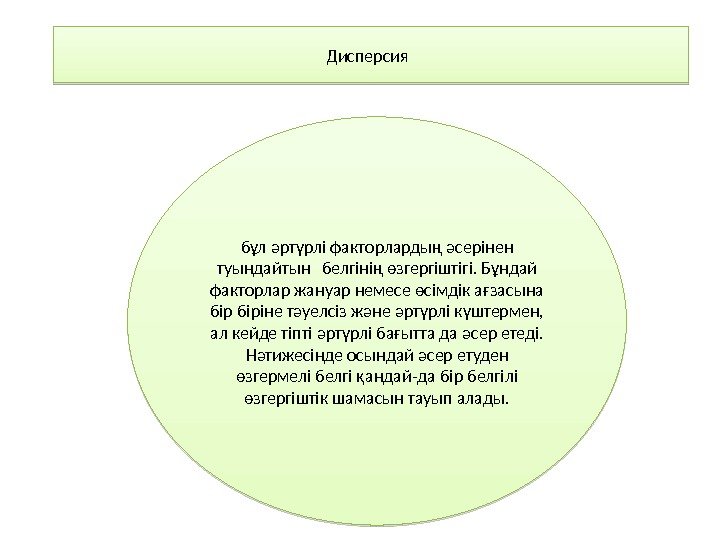 Дисперсия

бұл әртүрлі факторлардың әсерінен туындайтын белгінің өзгергіштігі. Бұндай факторлар жануар немесе өсімдік ағзасына бір біріне тәуелсіз және әртүрлі күштермен, ал кейде тіпті әртүрлі бағытта да әсер етеді. Нәтижесінде осындай әсер етуден өзгермелі белгі қандай-да бір белгілі өзгергіштік шамасын тауып алады.